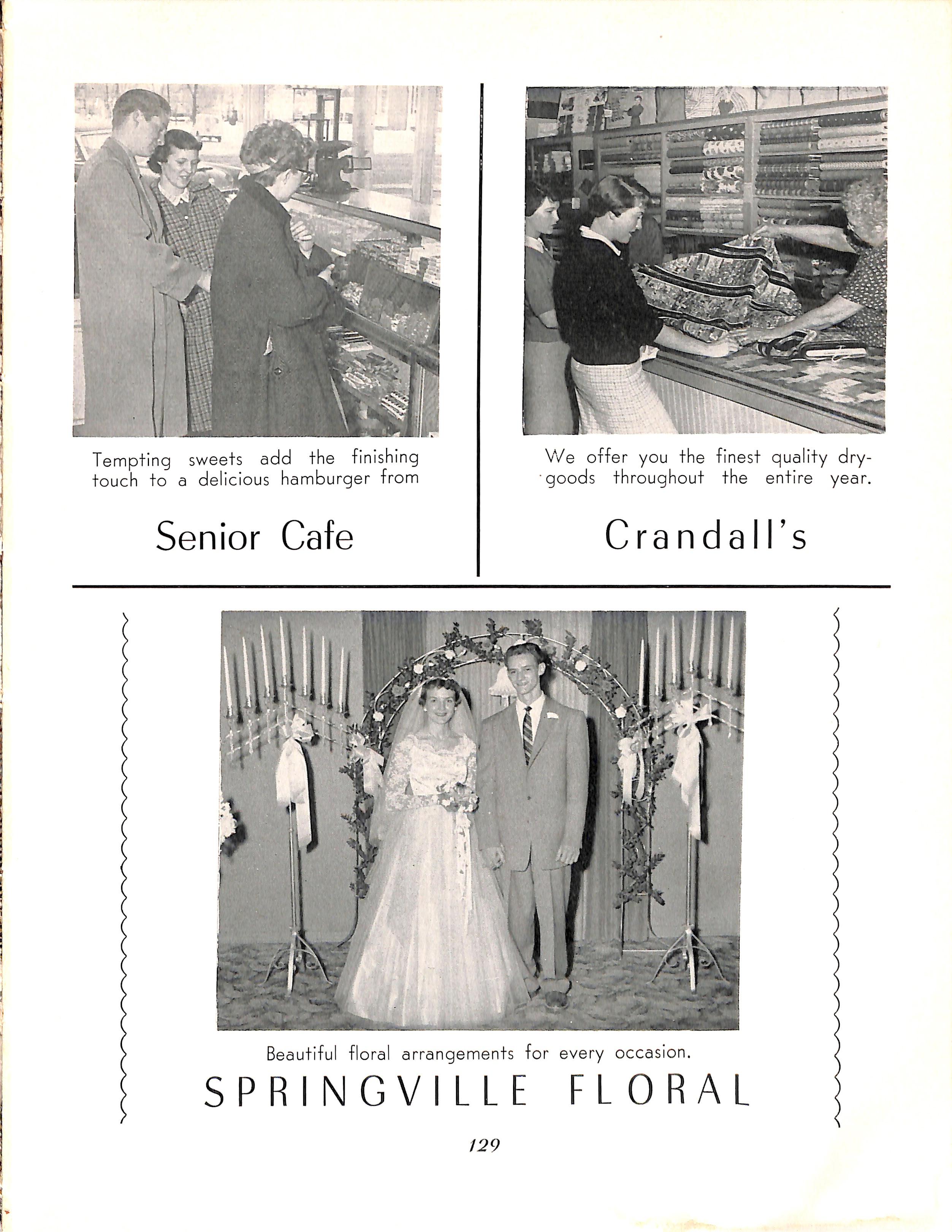 Tempting sweets add the finishing touch to a delicious hamburger from

Senior Cafe

We offer you the finest quality drygoods throughout the entire year.

Crandall's

Beautiful floral arrangements for every occasion.

SPRINGVILLE FLORAL

129